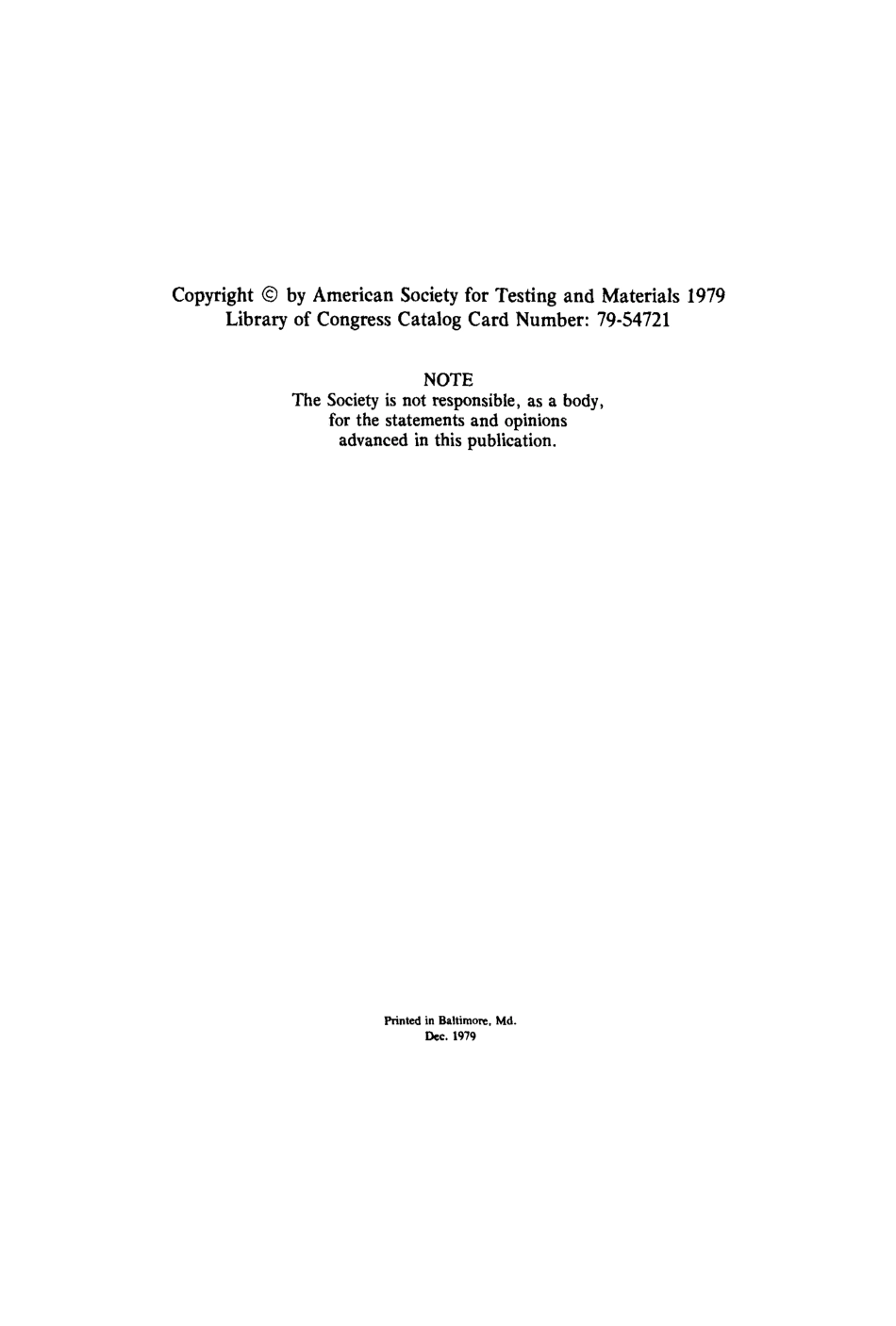 Copyright © by American Society for Testing and Materials 1979
Library of Congress Catalog Card Number: 79-54721

NOTE
The Society is not responsible, as a body, for the statements and opinions advanced in this publication.

Printed in Baltimore, Md.
Dec. 1979